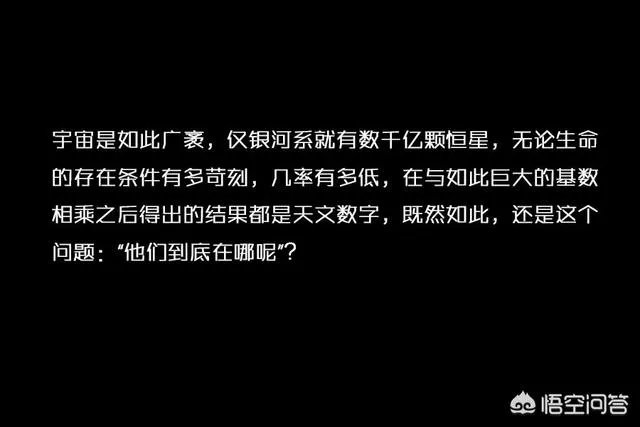 宇宙是如此广袤，仅银河系就有数千亿颗恒星，无论生命的存在条件有多苛刻，几率有多低，在与如此巨大的基数相乘之后得出的结果都是天文数字，既然如此，还是这个问题：“他们到底在哪呢”？

悟空问答